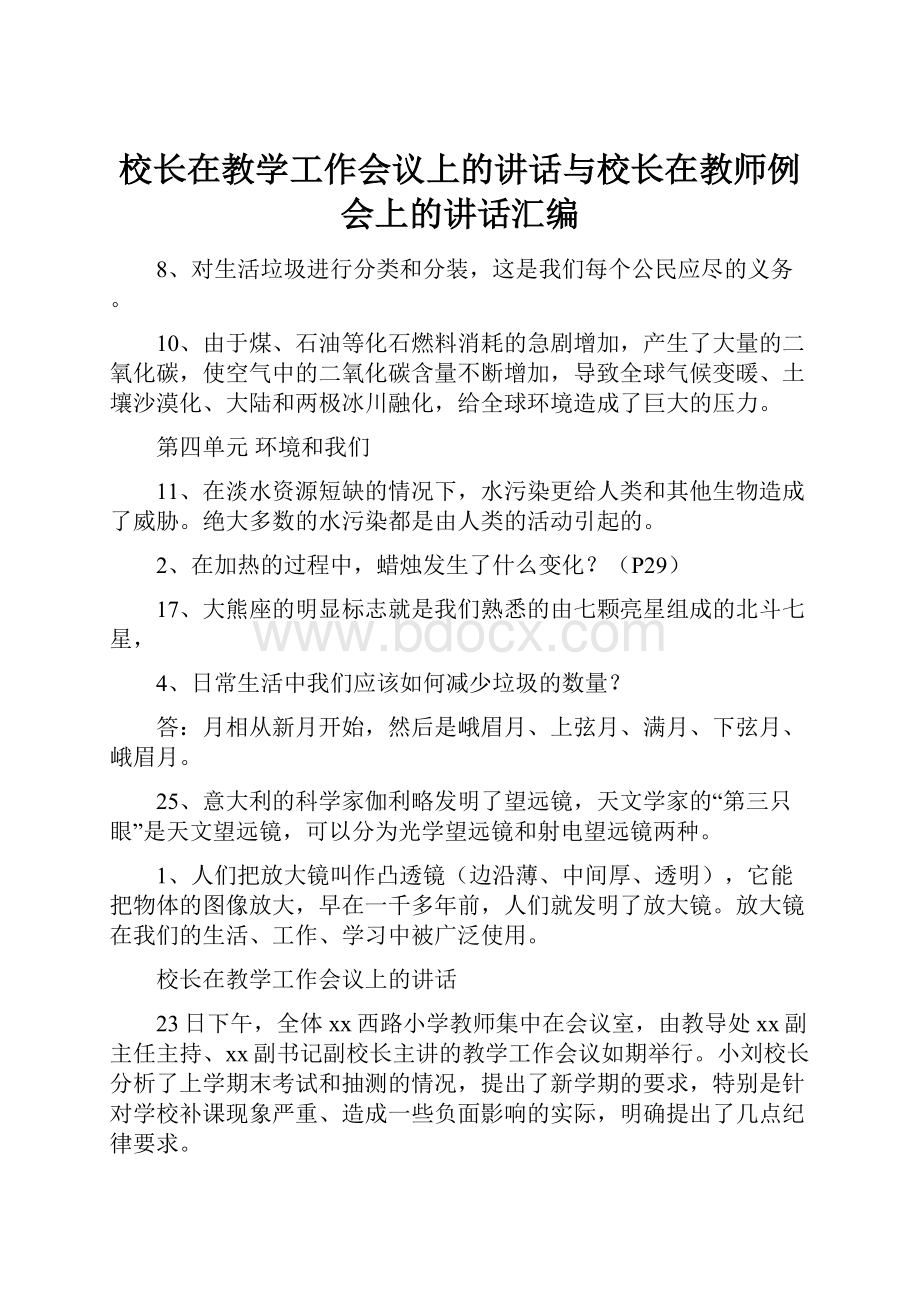 校长在教学工作会议上的讲话与校长在教师例会上的讲话汇编

8、对生活垃圾进行分类和分装，这是我们每个公民应尽的义务。

10、由于煤、石油等化石燃料消耗的急剧增加，产生了大量的二氧化碳，使空气中的二氧化碳含量不断增加，导致全球气候变暖、土壤沙漠化、大陆和两极冰川融化，给全球环境造成了巨大的压力。

第四单元 环境和我们

11、在淡水资源短缺的情况下，水污染更给人类和其他生物造成了威胁。绝大多数的水污染都是由人类的活动引起的。

2、在加热的过程中，蜡烛发生了什么变化？（P29）

17、大熊座的明显标志就是我们熟悉的由七颗亮星组成的北斗七星，

www.bdocx.com

4、日常生活中我们应该如何减少垃圾的数量？

答：月相从新月开始，然后是峨眉月、上弦月、满月、下弦月、峨眉月。

25、意大利的科学家伽利略发明了望远镜，天文学家的“第三只眼”是天文望远镜，可以分为光学望远镜和射电望远镜两种。

1、人们把放大镜叫作凸透镜（边沿薄、中间厚、透明），它能把物体的图像放大，早在一千多年前，人们就发明了放大镜。放大镜在我们的生活、工作、学习中被广泛使用。

校长在教学工作会议上的讲话

23日下午，全体xx西路小学教师集中在会议室，由教导处xx副主任主持、xx副书记副校长主讲的教学工作会议如期举行。小刘校长分析了上学期末考试和抽测的情况，提出了新学期的要求，特别是针对学校补课现象严重、造成一些负面影响的实际，明确提出了几点纪律要求。